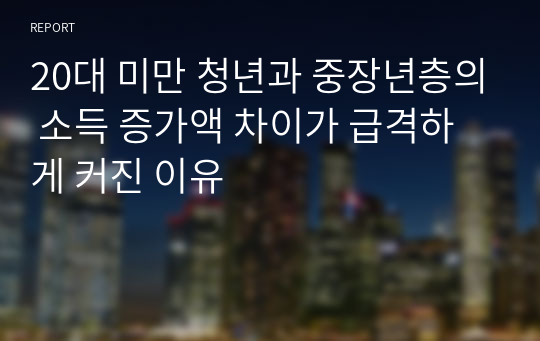 REPORT

20대 미만 청년과 중장년층의 소득 증가액 차이가 급격하게 커진 이유